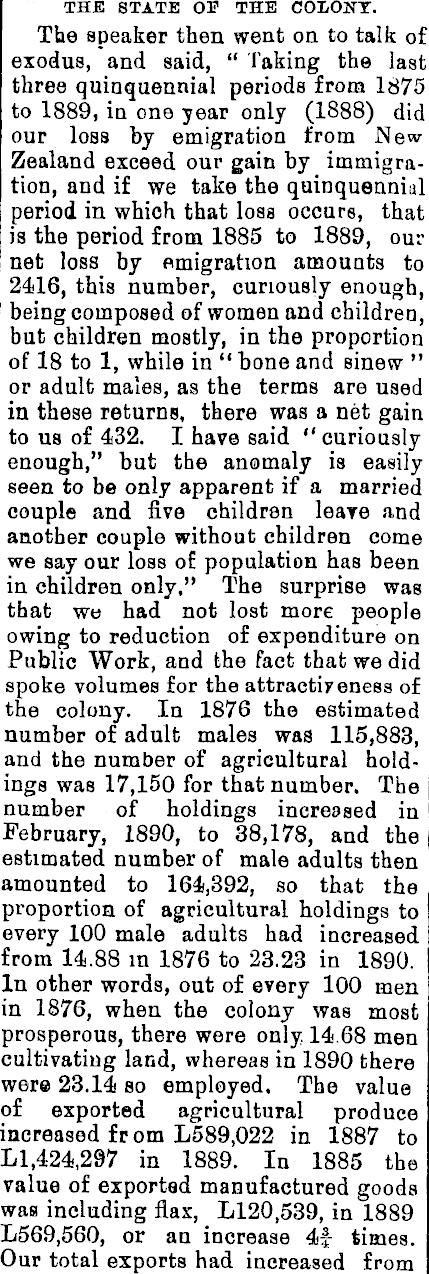 THE STATE OF THE COLONY.

The speaker then went on to talk of exodus, and said, "Taking the last three quinquennial periods from 1875 to 1889, in one year only (1888) did our loss by emigration from New Zealand exceed our gain by immigration, and if we take the quinquennial period in which that loss occurs, that is the period from 1885 to 1889, our net loss by emigration amounts to 2416, this number, curiously enough, being composed of women and children, but children mostly, in the proportion of 18 to 1, while in "bone and sinew" or adult males, as the terms are used in these returns, there was a net gain to us of 432. I have said "curiously enough," but the anomaly is easily seen to be only apparent if a married couple and five children leave and another couple without children come we say our loss of population has been in children only." The surprise was that we had not lost more people owing to reduction of expenditure on Public Work, and the fact that we did spoke volumes for the attractiveness of the colony. In 1876 the estimated number of adult males was 115,883, and the number of agricultural holdings was 17,150 for that number. The number of holdings increased in February, 1890, to 38,178, and the estimated number of male adults then amounted to 164,392, so that the proportion of agricultural holdings to every 100 male adults had increased from 14.88 in 1876 to 23.23 in 1890. In other words, out of every 100 men in 1876, when the colony was most prosperous, there were only 14.68 men cultivating land, whereas in 1890 there were 23.14 so employed. The value of exported agricultural produce increased from L589,022 in 1887 to L1,424,297 in 1889. In 1885 the value of exported manufactured goods was including flax, L120,539, in 1889 L569,560, or an increase $4\frac{3}{4}$ times. Our total exports had increased from